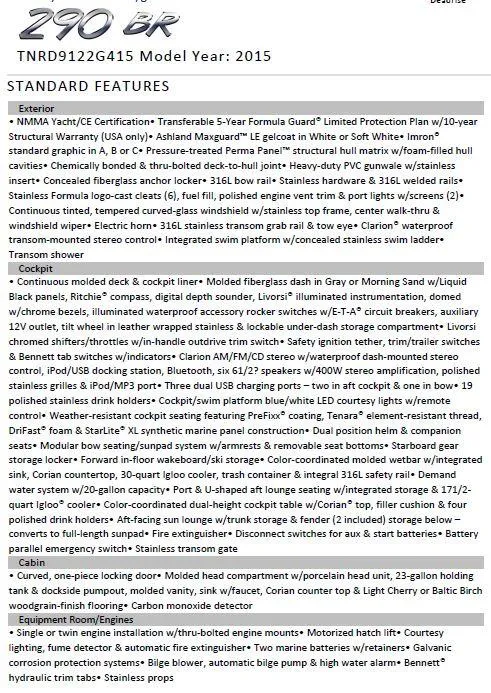 290 BR

TNRD9122G415 Model Year: 2015

STANDARD FEATURES

Exterior

• NMMA Yacht/CE Certification• Transferable 5-Year Formula Guard® Limited Protection Plan w/10-year Structural Warranty (USA only)• Ashland Maxguard™ LE gelcoat in White or Soft White• Imron® standard graphic in A, B or C• Pressure-treated Perma Panel™ structural hull matrix w/foam-filled hull cavities• Chemically bonded & thru-bolted deck-to-hull joint• Heavy-duty PVC gunwale w/stainless insert• Concealed fiberglass anchor locker• 316L bow rail• Stainless hardware & 316L welded rails• Stainless Formula logo-cast cleats (6), fuel fill, polished engine vent trim & port lights w/screens (2)• Continuous tinted, tempered curved-glass windshield w/stainless top frame, center walk-thru & windshield wiper• Electric horn• 316L stainless transom grab rail & tow eye• Clarion® waterproof transom-mounted stereo control• Integrated swim platform w/concealed stainless swim ladder• Transom shower

Cockpit

• Continuous molded deck & cockpit liner• Molded fiberglass dash in Gray or Morning Sand w/Liquid Black panels, Ritchie® compass, digital depth sounder, Livorsi® illuminated instrumentation, domed w/chrome bezels, illuminated waterproof accessory rocker switches w/E-T-A® circuit breakers, auxiliary 12V outlet, tilt wheel in leather wrapped stainless & lockable under-dash storage compartment• Livorsi chromed shifters/throttles w/in-handle outdrive trim switch• Safety ignition tether, trim/trailer switches & Bennett tab switches w/indicators• Clarion AM/FM/CD stereo w/waterproof dash-mounted stereo control, iPod/USB docking station, Bluetooth, six 61/2? speakers w/400W stereo amplification, polished stainless grilles & iPod/MP3 port• Three dual USB charging ports – two in aft cockpit & one in bow• 19 polished stainless drink holders• Cockpit/swim platform blue/white LED courtesy lights w/remote control• Weather-resistant cockpit seating featuring PreFixx® coating, Tenara® element-resistant thread, DriFast® foam & StarLite® XL synthetic marine panel construction• Dual position helm & companion seats• Modular bow seating/sunpad system w/armrests & removable seat bottoms• Starboard gear storage locker• Forward in-floor wakeboard/ski storage• Color-coordinated molded wetbar w/integrated sink, Corian countertop, 30-quart Igloo cooler, trash container & integral 316L safety rail• Demand water system w/20-gallon capacity• Port & U-shaped aft lounge seating w/integrated storage & 171/2-quart Igloo® cooler• Color-coordinated dual-height cockpit table w/Corian® top, filler cushion & four polished drink holders• Aft-facing sun lounge w/trunk storage & fender (2 included) storage below – converts to full-length sunpad• Fire extinguisher• Disconnect switches for aux & start batteries• Battery parallel emergency switch• Stainless transom gate

Cabin

• Curved, one-piece locking door• Molded head compartment w/porcelain head unit, 23-gallon holding tank & dockside pumpout, molded vanity, sink w/faucet, Corian counter top & Light Cherry or Baltic Birch woodgrain-finish flooring• Carbon monoxide detector

Equipment Room/Engines

• Single or twin engine installation w/thru-bolted engine mounts• Motorized hatch lift• Courtesy lighting, fume detector & automatic fire extinguisher• Two marine batteries w/retainers• Galvanic corrosion protection systems• Bilge blower, automatic bilge pump & high water alarm• Bennett® hydraulic trim tabs• Stainless props